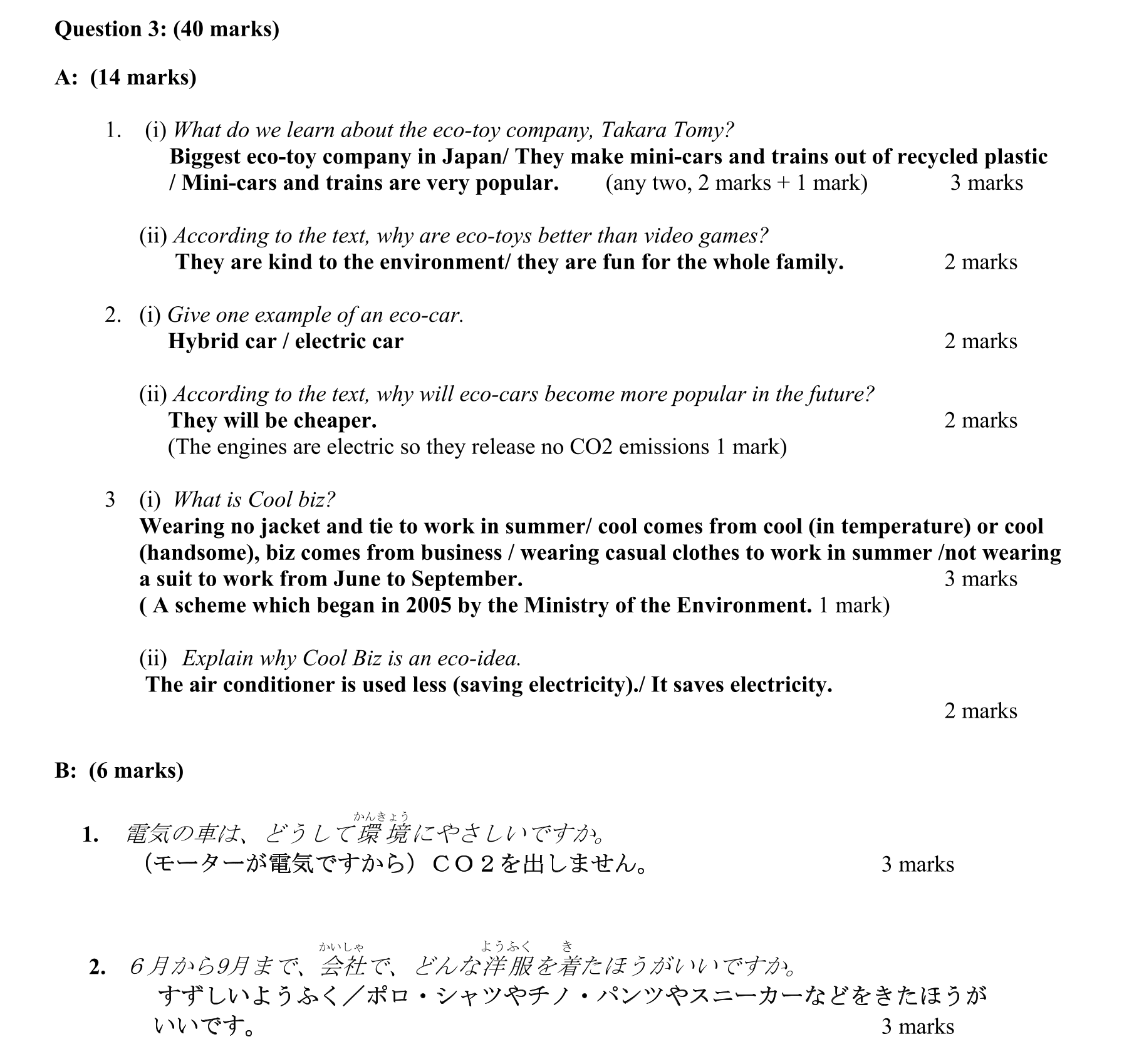 Question 3: (40 marks)

A: (14 marks)

1. (i) What do we learn about the eco-toy company, Takara Tomy?
Biggest eco-toy company in Japan/ They make mini-cars and trains out of recycled plastic / Mini-cars and trains are very popular. (any two, 2 marks + 1 mark) 3 marks

(ii) According to the text, why are eco-toys better than video games?
They are kind to the environment/ they are fun for the whole family. 2 marks

2. (i) Give one example of an eco-car.
Hybrid car / electric car 2 marks

(ii) According to the text, why will eco-cars become more popular in the future?
They will be cheaper. 2 marks
(The engines are electric so they release no CO2 emissions 1 mark)

3 (i) What is Cool biz?
Wearing no jacket and tie to work in summer/ cool comes from cool (in temperature) or cool (handsome), biz comes from business / wearing casual clothes to work in summer /not wearing a suit to work from June to September. 3 marks
( A scheme which began in 2005 by the Ministry of the Environment. 1 mark)

(ii) Explain why Cool Biz is an eco-idea.
The air conditioner is used less (saving electricity)./ It saves electricity.
2 marks

B: (6 marks)

1. 電気の車は、どうして環境(かんきょう)にやさしいですか。
（モーターが電気ですから）ＣＯ２を出しません。 3 marks

2. ６月から9月まで、会社(かいしゃ)で、どんな洋服(ようふく)を着(き)たほうがいいですか。
すずしいようふく／ポロ・シャツやチノ・パンツやスニーカーなどをきたほうがいいです。 3 marks